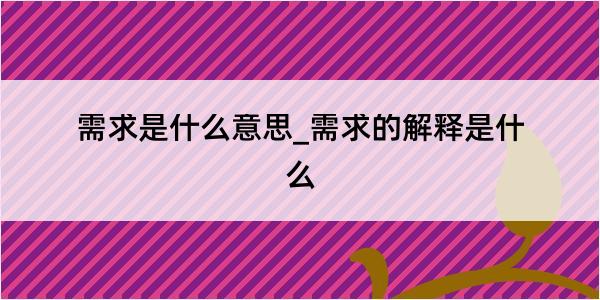 需求是什么意思_需求的解释是什么